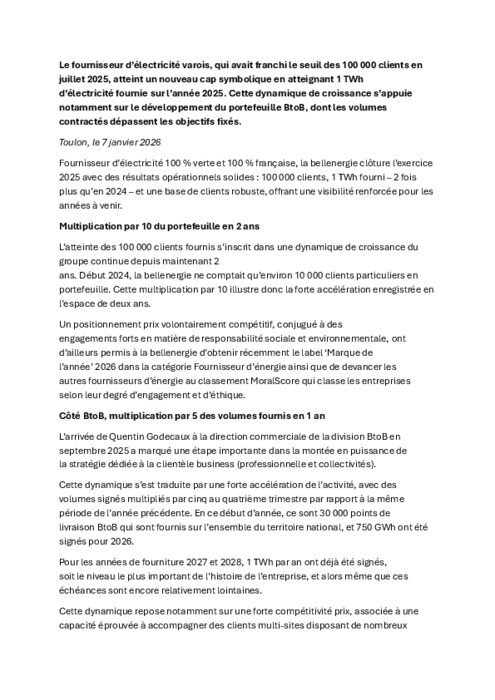 Le fournisseur d'électricité varois, qui avait franchi le seuil des 100 000 clients en juillet 2025, atteint un nouveau cap symbolique en atteignant 1 TWh d'électricité fournie sur l'année 2025. Cette dynamique de croissance s'appuie notamment sur le développement du portefeuille BtoB, dont les volumes contractés dépassent les objectifs fixés.

Toulon, le 7 janvier 2026

Fournisseur d'électricité 100 % verte et 100 % française, la bellenergie clôture l'exercice 2025 avec des résultats opérationnels solides : 100 000 clients, 1 TWh fourni – 2 fois plus qu'en 2024 – et une base de clients robuste, offrant une visibilité renforcée pour les années à venir.

Multiplication par 10 du portefeuille en 2 ans

L'atteinte des 100 000 clients fournis s'inscrit dans une dynamique de croissance du groupe continue depuis maintenant 2 ans. Début 2024, la bellenergie ne comptait qu'environ 10 000 clients particuliers en portefeuille. Cette multiplication par 10 illustre donc la forte accélération enregistrée en l'espace de deux ans.

Un positionnement prix volontairement compétitif, conjugué à des engagements forts en matière de responsabilité sociale et environnementale, ont d'ailleurs permis à la bellenergie d'obtenir récemment le label 'Marque de l'année' 2026 dans la catégorie Fournisseur d'énergie ainsi que de devancer les autres fournisseurs d'énergie au classement MoralScore qui classe les entreprises selon leur degré d'engagement et d'éthique.

Côté BtoB, multiplication par 5 des volumes fournis en 1 an

L'arrivée de Quentin Godecaux à la direction commerciale de la division BtoB en septembre 2025 a marqué une étape importante dans la montée en puissance de la stratégie dédiée à la clientèle business (professionnelle et collectivités).

Cette dynamique s'est traduite par une forte accélération de l'activité, avec des volumes signés multipliés par cinq au quatrième trimestre par rapport à la même période de l'année précédente. En ce début d'année, ce sont 30 000 points de livraison BtoB qui sont fournis sur l'ensemble du territoire national, et 750 GWh ont été signés pour 2026.

Pour les années de fourniture 2027 et 2028, 1 TWh par an ont déjà été signés, soit le niveau le plus important de l'histoire de l'entreprise, et alors même que ces échéances sont encore relativement lointaines.

Cette dynamique repose notamment sur une forte compétitivité prix, associée à une capacité éprouvée à accompagner des clients multi-sites disposant de nombreux